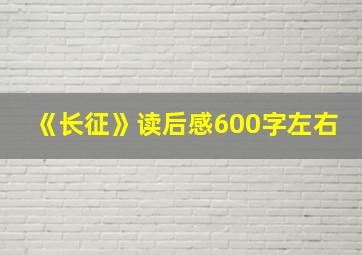 《长征》读后感600字左右